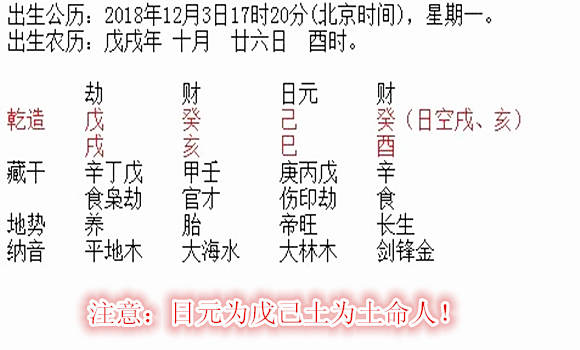 出生公历：2018年12月3日17时20分(北京时间)，星期一。
出生农历：戊戌年 十月 廿六日 酉时。

| | 劫 | 财 | 日元 | 财 |
|---|---|---|---|---|
| 乾造 | 戊 | 癸 | 己 | 癸（日空戌、亥） |
| | 戌 | 亥 | 巳 | 酉 |
| 藏干 | 辛丁戊 | 甲壬 | 庚丙戊 | 辛 |
| | 食枭劫 | 官才 | 伤印劫 | 食 |
| 地势 | 养 | 胎 | 帝旺 | 长生 |
| 纳音 | 平地木 | 大海水 | 大林木 | 剑锋金 |

注意：日元为戊己土为土命人！